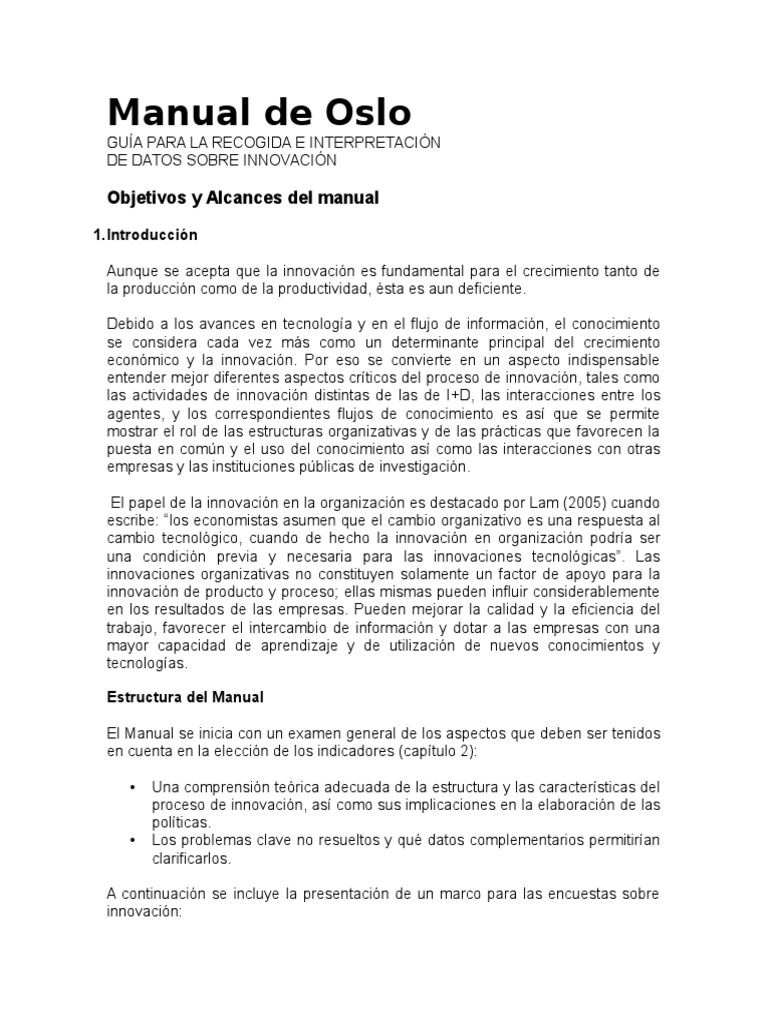 Manual de Oslo
GUÍA PARA LA RECOGIDA E INTERPRETACIÓN DE DATOS SOBRE INNOVACIÓN

Objetivos y Alcances del manual

1. Introducción

Aunque se acepta que la innovación es fundamental para el crecimiento tanto de la producción como de la productividad, ésta es aun deficiente.

Debido a los avances en tecnología y en el flujo de información, el conocimiento se considera cada vez más como un determinante principal del crecimiento económico y la innovación. Por eso se convierte en un aspecto indispensable entender mejor diferentes aspectos críticos del proceso de innovación, tales como las actividades de innovación distintas de las de I+D, las interacciones entre los agentes, y los correspondientes flujos de conocimiento es así que se permite mostrar el rol de las estructuras organizativas y de las prácticas que favorecen la puesta en común y el uso del conocimiento así como las interacciones con otras empresas y las instituciones públicas de investigación.

El papel de la innovación en la organización es destacado por Lam (2005) cuando escribe: "los economistas asumen que el cambio organizativo es una respuesta al cambio tecnológico, cuando de hecho la innovación en organización podría ser una condición previa y necesaria para las innovaciones tecnológicas". Las innovaciones organizativas no constituyen solamente un factor de apoyo para la innovación de producto y proceso; ellas mismas pueden influir considerablemente en los resultados de las empresas. Pueden mejorar la calidad y la eficiencia del trabajo, favorecer el intercambio de información y dotar a las empresas con una mayor capacidad de aprendizaje y de utilización de nuevos conocimientos y tecnologías.

Estructura del Manual

El Manual se inicia con un examen general de los aspectos que deben ser tenidos en cuenta en la elección de los indicadores (capítulo 2):

• Una comprensión teórica adecuada de la estructura y las características del proceso de innovación, así como sus implicaciones en la elaboración de las políticas.
• Los problemas clave no resueltos y qué datos complementarios permitirían clarificarlos.

A continuación se incluye la presentación de un marco para las encuestas sobre innovación: